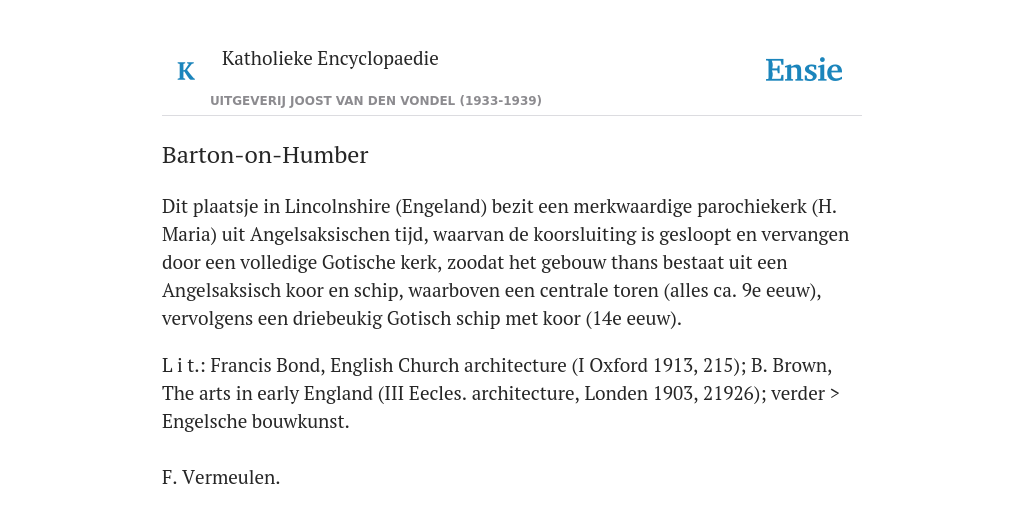 K

Katholieke Encyclopaedie

Ensie

UITGEVERIJ JOOST VAN DEN VONDEL (1933-1939)

Barton-on-Humber

Dit plaatsje in Lincolnshire (Engeland) bezit een merkwaardige parochiekerk (H. Maria) uit Angelsaksischen tijd, waarvan de koorsluiting is gesloopt en vervangen door een volledige Gotische kerk, zoodat het gebouw thans bestaat uit een Angelsaksisch koor en schip, waarboven een centrale toren (alles ca. 9e eeuw), vervolgens een driebeukig Gotisch schip met koor (14e eeuw).

L i t.: Francis Bond, English Church architecture (I Oxford 1913, 215); B. Brown, The arts in early England (III Eecles. architecture, Londen 1903, 21926); verder > Engelsche bouwkunst.

F. Vermeulen.